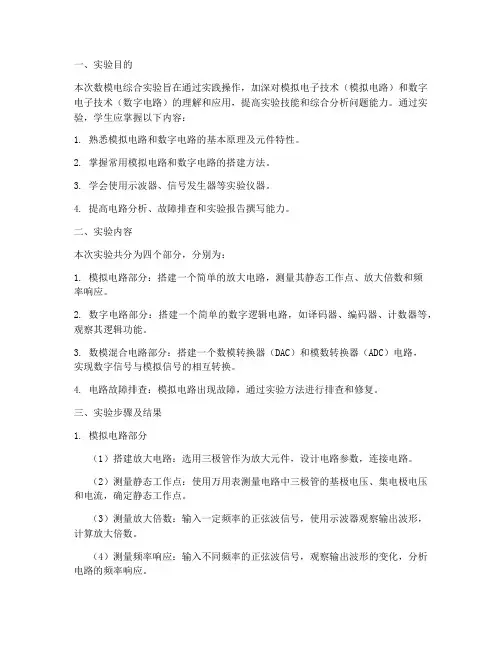 一、实验目的

本次数模电综合实验旨在通过实践操作，加深对模拟电子技术（模拟电路）和数字电子技术（数字电路）的理解和应用，提高实验技能和综合分析问题能力。通过实验，学生应掌握以下内容：

1. 熟悉模拟电路和数字电路的基本原理及元件特性。

2. 掌握常用模拟电路和数字电路的搭建方法。

3. 学会使用示波器、信号发生器等实验仪器。

4. 提高电路分析、故障排查和实验报告撰写能力。

二、实验内容

本次实验共分为四个部分，分别为：

1. 模拟电路部分：搭建一个简单的放大电路，测量其静态工作点、放大倍数和频率响应。

2. 数字电路部分：搭建一个简单的数字逻辑电路，如译码器、编码器、计数器等，观察其逻辑功能。

3. 数模混合电路部分：搭建一个数模转换器（DAC）和模数转换器（ADC）电路，实现数字信号与模拟信号的相互转换。

4. 电路故障排查：模拟电路出现故障，通过实验方法进行排查和修复。

三、实验步骤及结果

1. 模拟电路部分

（1）搭建放大电路：选用三极管作为放大元件，设计电路参数，连接电路。

（2）测量静态工作点：使用万用表测量电路中三极管的基极电压、集电极电压和电流，确定静态工作点。

（3）测量放大倍数：输入一定频率的正弦波信号，使用示波器观察输出波形，计算放大倍数。

（4）测量频率响应：输入不同频率的正弦波信号，观察输出波形的变化，分析电路的频率响应。